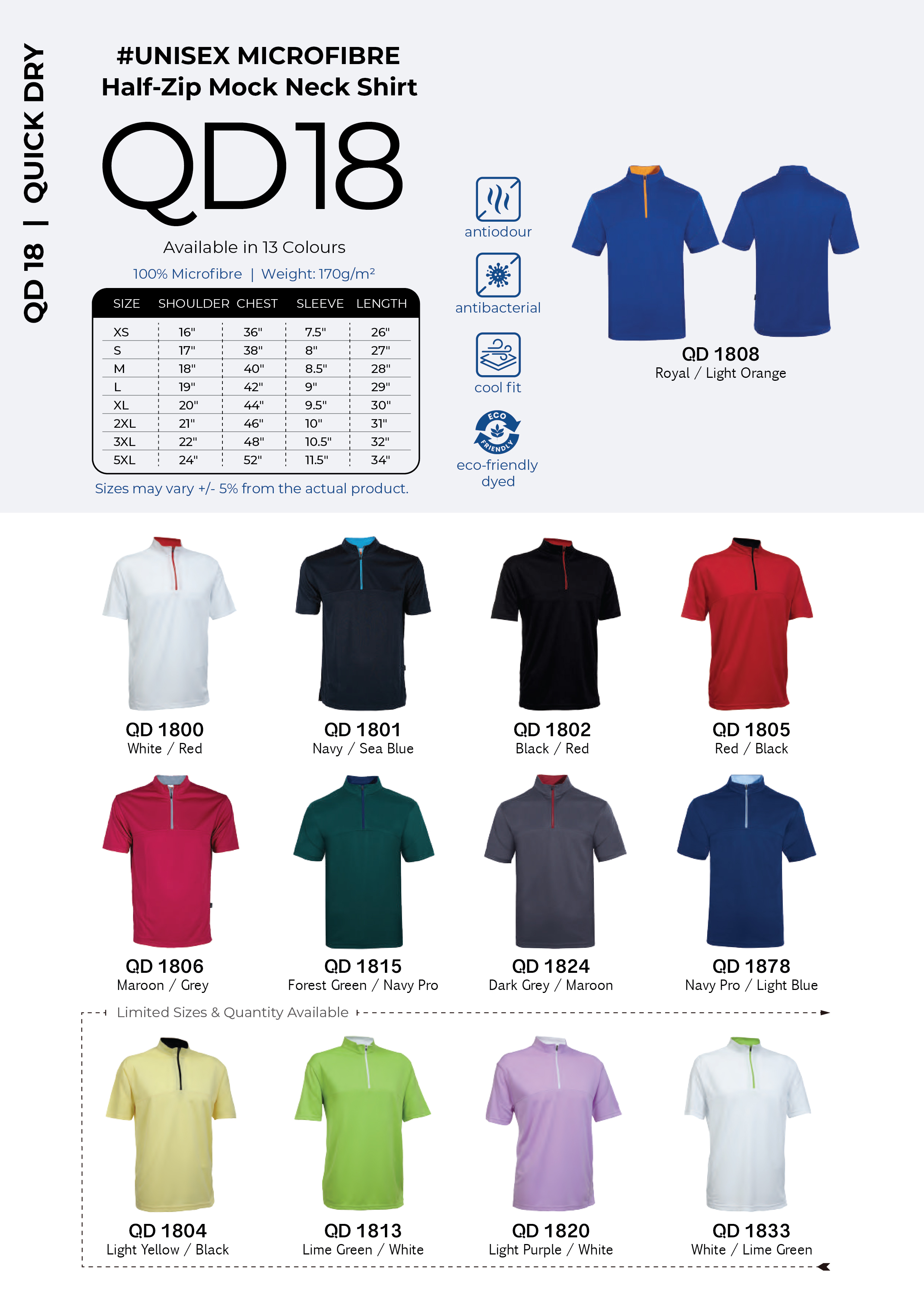 QD 18 | QUICK DRY

#UNISEX MICROFIBRE
Half-Zip Mock Neck Shirt

QD18

Available in 13 Colours

100% Microfibre | Weight: 170g/m²

| SIZE | SHOULDER | CHEST | SLEEVE | LENGTH |
|---|---|---|---|---|
| XS | 16" | 36" | 7.5" | 26" |
| S | 17" | 38" | 8" | 27" |
| M | 18" | 40" | 8.5" | 28" |
| L | 19" | 42" | 9" | 29" |
| XL | 20" | 44" | 9.5" | 30" |
| 2XL | 21" | 46" | 10" | 31" |
| 3XL | 22" | 48" | 10.5" | 32" |
| 5XL | 24" | 52" | 11.5" | 34" |

Sizes may vary +/- 5% from the actual product.

antiodour

antibacterial

cool fit

ECO FRIENDLY

eco-friendly dyed

QD 1808
Royal / Light Orange

QD 1800
White / Red

QD 1801
Navy / Sea Blue

QD 1802
Black / Red

QD 1805
Red / Black

QD 1806
Maroon / Grey

QD 1815
Forest Green / Navy Pro

QD 1824
Dark Grey / Maroon

QD 1878
Navy Pro / Light Blue

Limited Sizes & Quantity Available

QD 1804
Light Yellow / Black

QD 1813
Lime Green / White

QD 1820
Light Purple / White

QD 1833
White / Lime Green